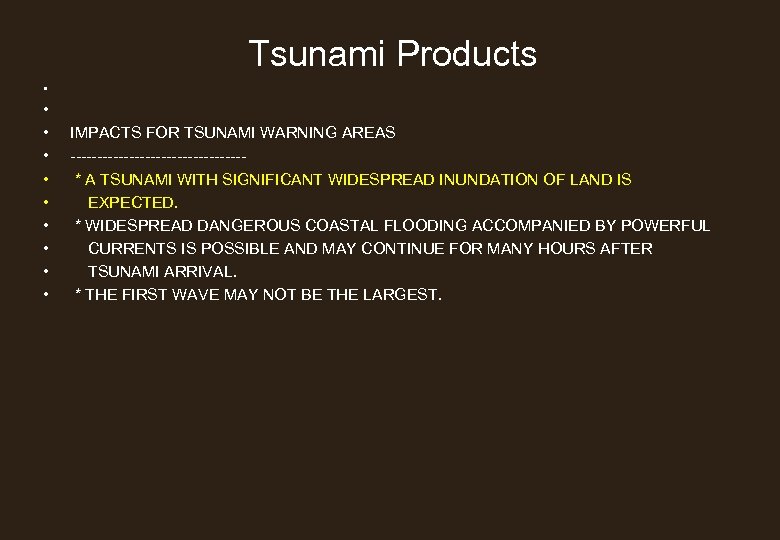 Tsunami Products

•
•
• IMPACTS FOR TSUNAMI WARNING AREAS
• --------------------------------
• * A TSUNAMI WITH SIGNIFICANT WIDESPREAD INUNDATION OF LAND IS
• EXPECTED.
• * WIDESPREAD DANGEROUS COASTAL FLOODING ACCOMPANIED BY POWERFUL
• CURRENTS IS POSSIBLE AND MAY CONTINUE FOR MANY HOURS AFTER
• TSUNAMI ARRIVAL.
• * THE FIRST WAVE MAY NOT BE THE LARGEST.